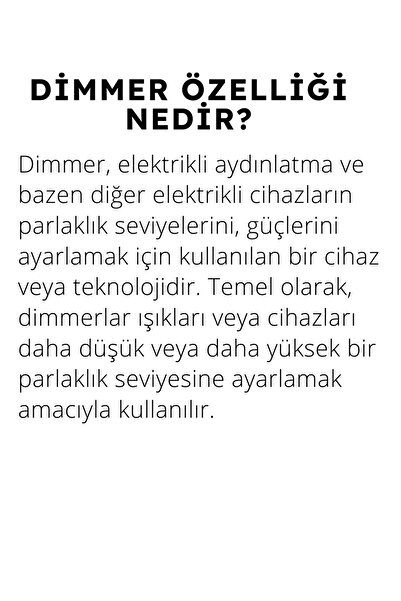 DİMMER ÖZELLİĞİ
NEDİR?

Dimmer, elektrikli aydınlatma ve bazen diğer elektrikli cihazların parlaklık seviyelerini, güçlerini ayarlamak için kullanılan bir cihaz veya teknolojidir. Temel olarak, dimmerlar ışıkları veya cihazları daha düşük veya daha yüksek bir parlaklık seviyesine ayarlamak amacıyla kullanılır.